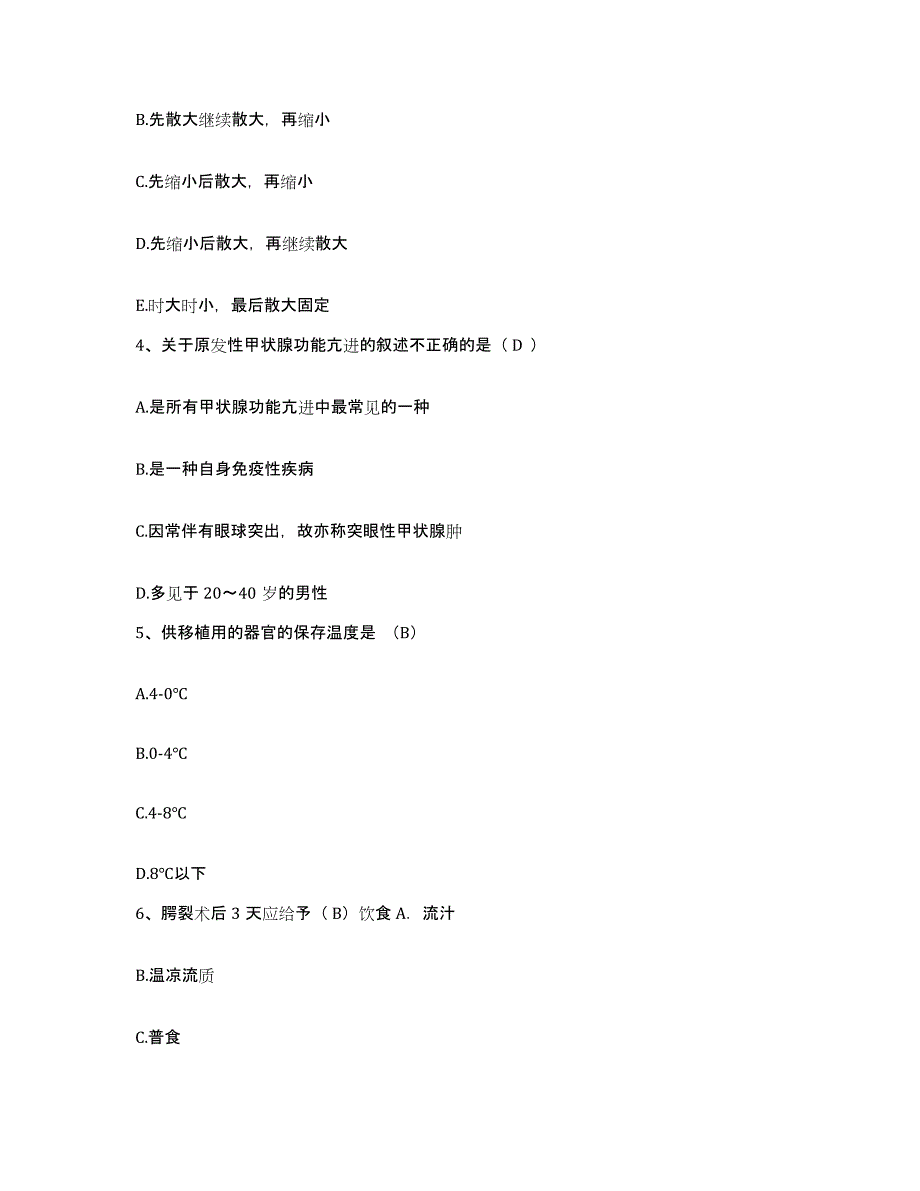 B.先散大继续散大，再缩小

C.先缩小后散大，再缩小

D.先缩小后散大，再继续散大

E.时大时小，最后散大固定

4、关于原发性甲状腺功能亢进的叙述不正确的是（ D ）

A.是所有甲状腺功能亢进中最常见的一种

B.是一种自身免疫性疾病

C.因常伴有眼球突出，故亦称突眼性甲状腺肿

D.多见于 20～40 岁的男性

5、供移植用的器官的保存温度是 （B）

A.4-0℃

B.0-4℃

C.4-8℃

D.8℃以下

6、腭裂术后 3 天应给予（ B）饮食 A. 流汁

B.温凉流质

C.普食